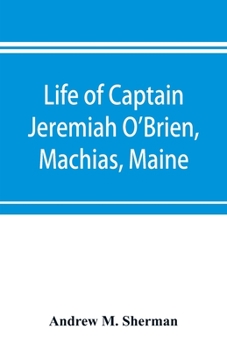 Life of Captain Jeremiah O'Brien, Machias, Maine

Andrew M. Sherman